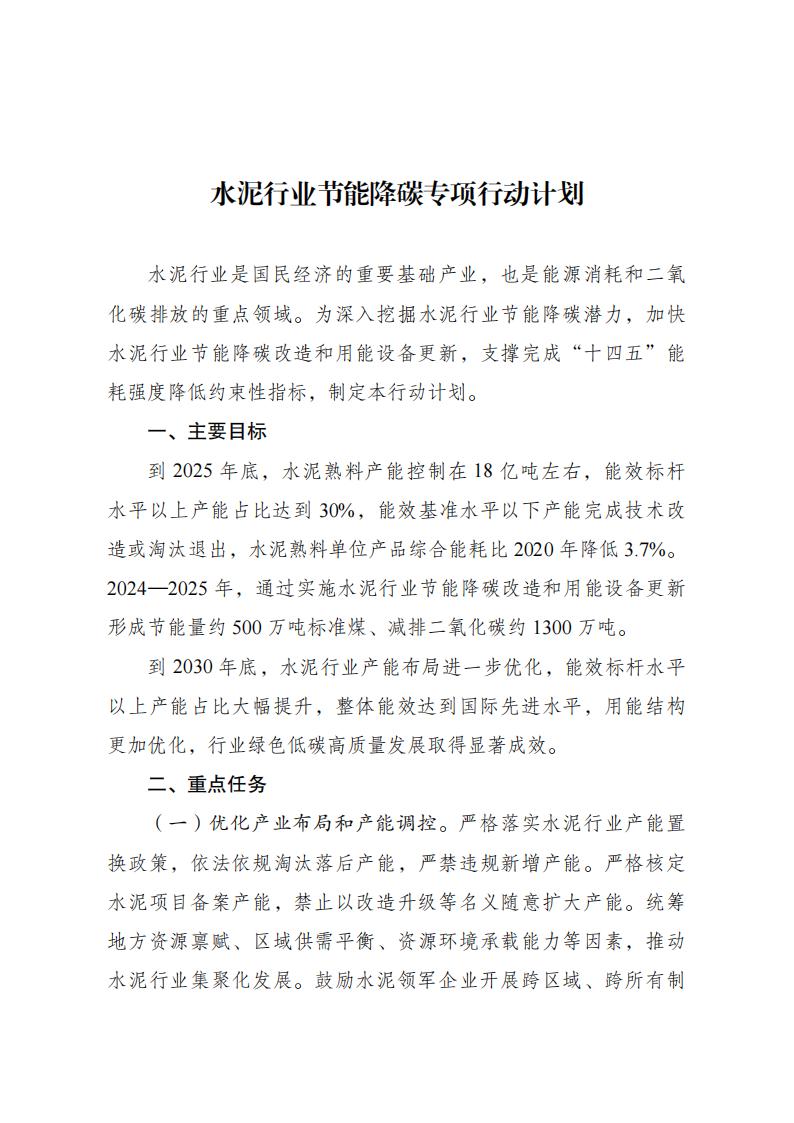 水泥行业节能降碳专项行动计划

水泥行业是国民经济的重要基础产业，也是能源消耗和二氧化碳排放的重点领域。为深入挖掘水泥行业节能降碳潜力，加快水泥行业节能降碳改造和用能设备更新，支撑完成“十四五”能耗强度降低约束性指标，制定本行动计划。

一、主要目标

到 2025 年底，水泥熟料产能控制在 18 亿吨左右，能效标杆水平以上产能占比达到 30%，能效基准水平以下产能完成技术改造或淘汰退出，水泥熟料单位产品综合能耗比 2020 年降低 3.7%。2024—2025 年，通过实施水泥行业节能降碳改造和用能设备更新形成节能量约 500 万吨标准煤、减排二氧化碳约 1300 万吨。

到 2030 年底，水泥行业产能布局进一步优化，能效标杆水平以上产能占比大幅提升，整体能效达到国际先进水平，用能结构更加优化，行业绿色低碳高质量发展取得显著成效。

二、重点任务

（一）优化产业布局和产能调控。严格落实水泥行业产能置换政策，依法依规淘汰落后产能，严禁违规新增产能。严格核定水泥项目备案产能，禁止以改造升级等名义随意扩大产能。统筹地方资源禀赋、区域供需平衡、资源环境承载能力等因素，推动水泥行业集聚化发展。鼓励水泥领军企业开展跨区域、跨所有制